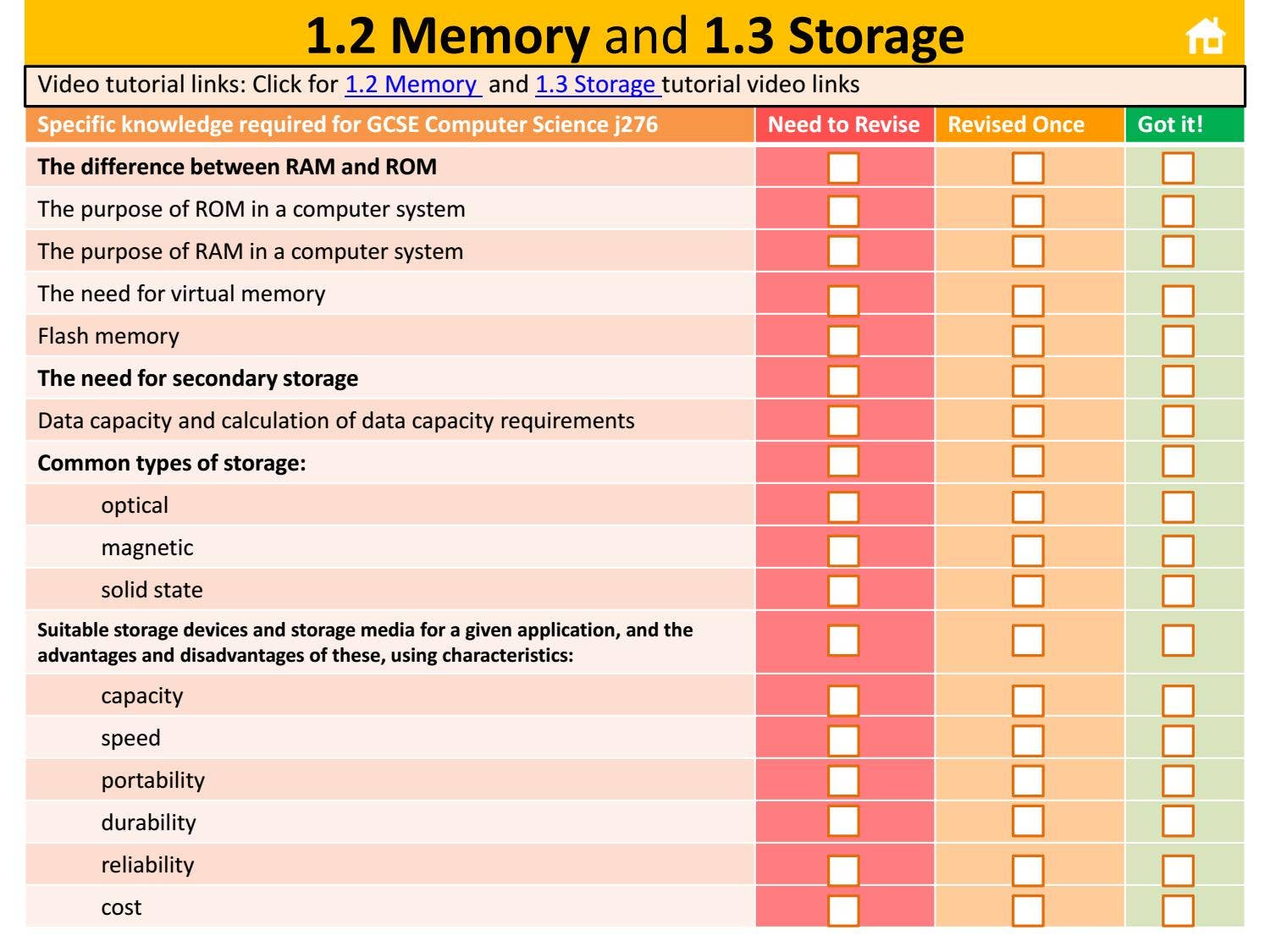 1.2 Memory and 1.3 Storage

Video tutorial links: Click for 1.2 Memory and 1.3 Storage tutorial video links

| Specific knowledge required for GCSE Computer Science j276 | Need to Revise | Revised Once | Got it! |
|---|---|---|---|
| The difference between RAM and ROM | ☐ | ☐ | ☐ |
| The purpose of ROM in a computer system | ☐ | ☐ | ☐ |
| The purpose of RAM in a computer system | ☐ | ☐ | ☐ |
| The need for virtual memory | ☐ | ☐ | ☐ |
| Flash memory | ☐ | ☐ | ☐ |
| The need for secondary storage | ☐ | ☐ | ☐ |
| Data capacity and calculation of data capacity requirements | ☐ | ☐ | ☐ |
| Common types of storage: | ☐ | ☐ | ☐ |
| optical | ☐ | ☐ | ☐ |
| magnetic | ☐ | ☐ | ☐ |
| solid state | ☐ | ☐ | ☐ |
| Suitable storage devices and storage media for a given application, and the advantages and disadvantages of these, using characteristics: | ☐ | ☐ | ☐ |
| capacity | ☐ | ☐ | ☐ |
| speed | ☐ | ☐ | ☐ |
| portability | ☐ | ☐ | ☐ |
| durability | ☐ | ☐ | ☐ |
| reliability | ☐ | ☐ | ☐ |
| cost | ☐ | ☐ | ☐ |